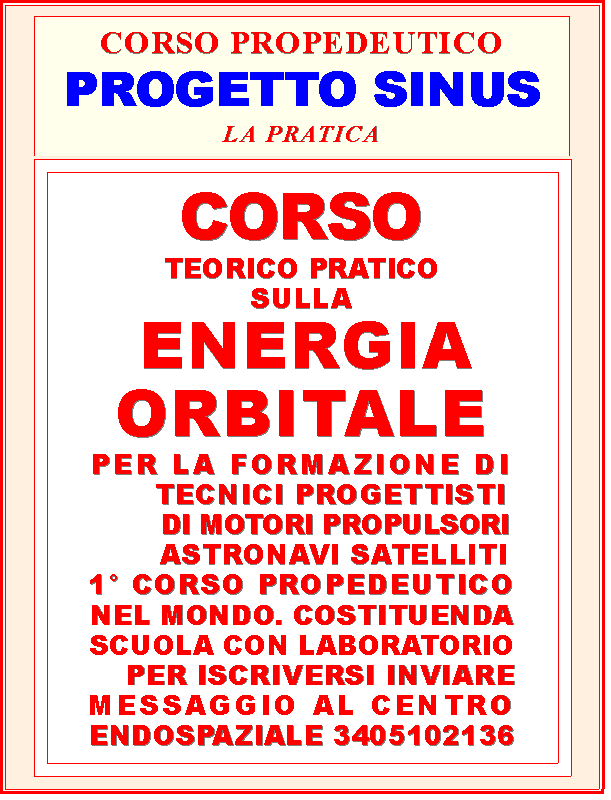 CORSO PROPEDEUTICO
PROGETTO SINUS
LA PRATICA

CORSO
TEORICO PRATICO
SULLA
ENERGIA
ORBITALE

PER LA FORMAZIONE DI TECNICI PROGETTISTI DI MOTORI PROPULSORI ASTRONAVI SATELLITI 1° CORSO PROPEDEUTICO NEL MONDO. COSTITUENDA SCUOLA CON LABORATORIO PER ISCRIVERSI INVIARE MESSAGGIO AL CENTRO ENDOSPAZIALE 3405102136